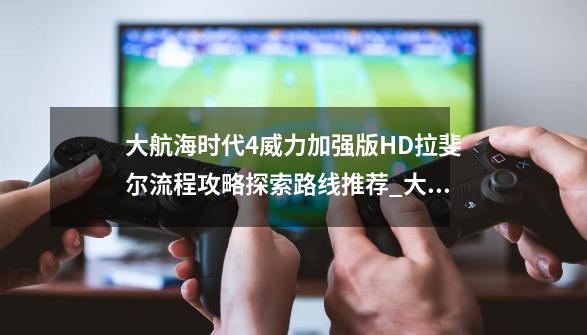 大航海时代4威力加强版HD拉斐尔流程攻略探索路线推荐_大...